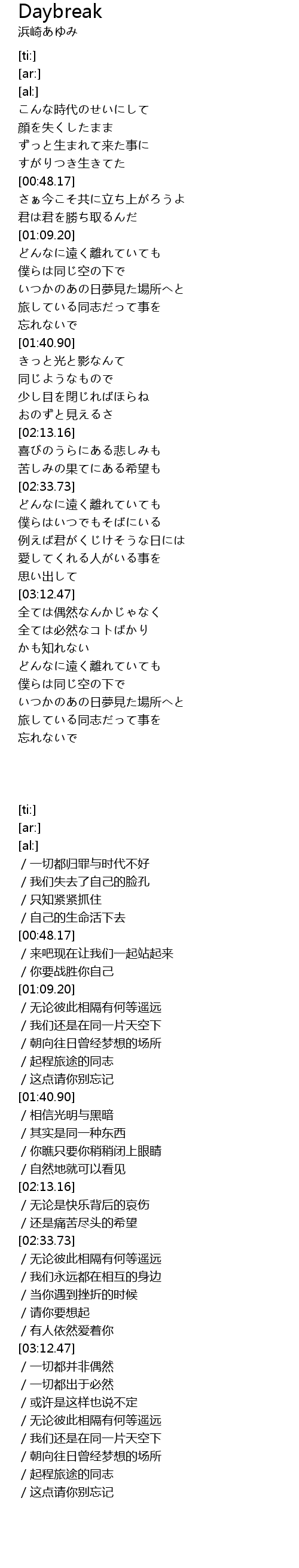 Daybreak
浜崎あゆみ

[ti:]
[ar:]
[al:]
こんな時代のせいにして
顔を失くしたまま
ずっと生まれて来た事に
すがりつき生きてた
[00:48.17]
さぁ今こそ共に立ち上がろうよ
君は君を勝ち取るんだ
[01:09.20]
どんなに遠く離れていても
僕らは同じ空の下で
いつかのあの日夢見た場所へと
旅している同志だって事を
忘れないで
[01:40.90]
きっと光と影なんて
同じようなもので
少し目を閉じればほらね
おのずと見えるさ
[02:13.16]
喜びのうらにある悲しみも
苦しみの果てにある希望も
[02:33.73]
どんなに遠く離れていても
僕らはいつでもそばにいる
例えば君がくじけそうな日には
愛してくれる人がいる事を
思い出して
[03:12.47]
全ては偶然なんかじゃなく
全ては必然なコトばかり
かも知れない
どんなに遠く離れていても
僕らは同じ空の下で
いつかのあの日夢見た場所へと
旅している同志だって事を
忘れないで

[ti:]
[ar:]
[al:]
/ 一切都归罪与时代不好
/ 我们失去了自己的脸孔
/ 只知紧紧抓住
/ 自己的生命活下去
[00:48.17]
/ 来吧现在让我们一起站起来
/ 你要战胜你自己
[01:09.20]
/ 无论彼此相隔有何等遥远
/ 我们还是在同一片天空下
/ 朝向往日曾经梦想的场所
/ 起程旅途的同志
/ 这点请你别忘记
[01:40.90]
/ 相信光明与黑暗
/ 其实是同一种东西
/ 你瞧只要你稍稍闭上眼睛
/ 自然地就可以看见
[02:13.16]
/ 无论是快乐背后的哀伤
/ 还是痛苦尽头的希望
[02:33.73]
/ 无论彼此相隔有何等遥远
/ 我们永远都在相互的身边
/ 当你遇到挫折的时候
/ 请你要想起
/ 有人依然爱着你
[03:12.47]
/ 一切都并非偶然
/ 一切都出于必然
/ 或许是这样也说不定
/ 无论彼此相隔有何等遥远
/ 我们还是在同一片天空下
/ 朝向往日曾经梦想的场所
/ 起程旅途的同志
/ 这点请你别忘记